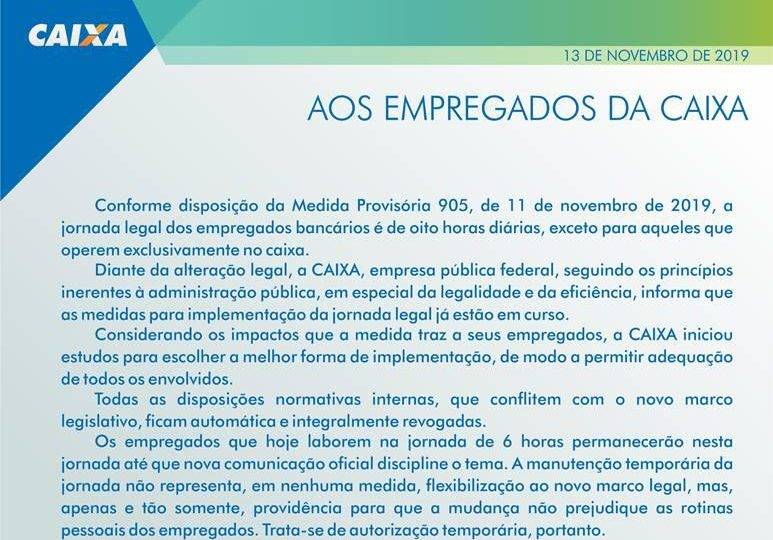 CAIXA

13 DE NOVEMBRO DE 2019

AOS EMPREGADOS DA CAIXA

Conforme disposição da Medida Provisória 905, de 11 de novembro de 2019, a jornada legal dos empregados bancários é de oito horas diárias, exceto para aqueles que operem exclusivamente no caixa.

Diante da alteração legal, a CAIXA, empresa pública federal, seguindo os princípios inerentes à administração pública, em especial da legalidade e da eficiência, informa que as medidas para implementação da jornada legal já estão em curso.

Considerando os impactos que a medida traz a seus empregados, a CAIXA iniciou estudos para escolher a melhor forma de implementação, de modo a permitir adequação de todos os envolvidos.

Todas as disposições normativas internas, que conflitem com o novo marco legislativo, ficam automática e integralmente revogadas.

Os empregados que hoje laborem na jornada de 6 horas permanecerão nesta jornada até que nova comunicação oficial discipline o tema. A manutenção temporária da jornada não representa, em nenhuma medida, flexibilização ao novo marco legal, mas, apenas e tão somente, providência para que a mudança não prejudique as rotinas pessoais dos empregados. Trata-se de autorização temporária, portanto.